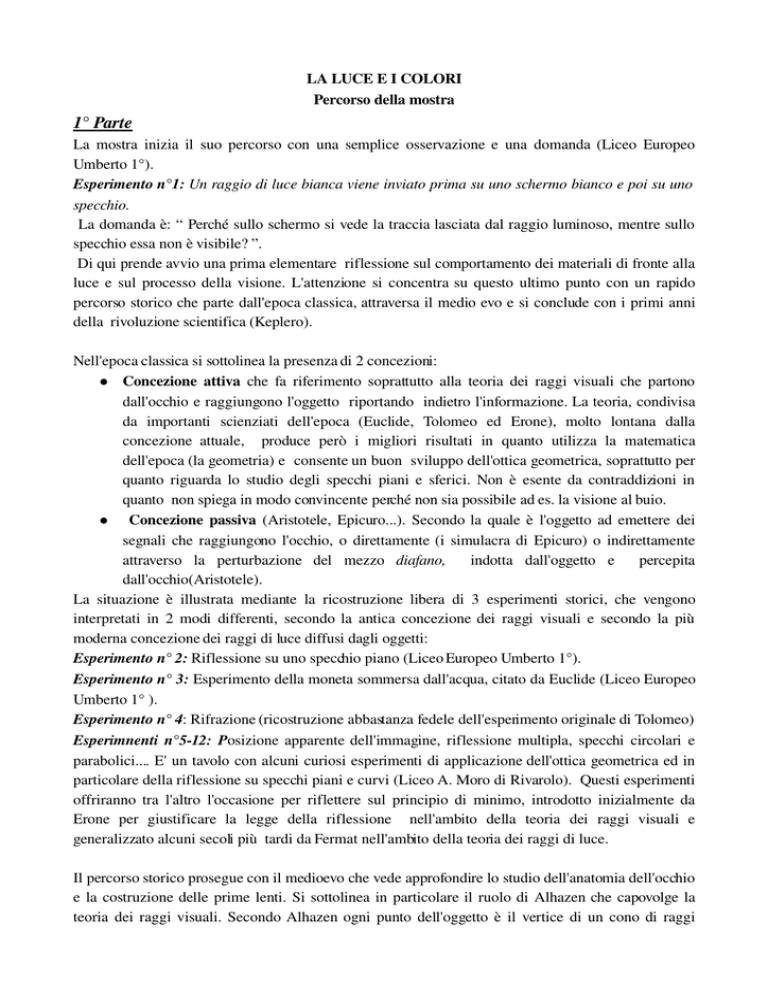 LA LUCE E I COLORI
Percorso della mostra

1° Parte

La mostra inizia il suo percorso con una semplice osservazione e una domanda (Liceo Europeo Umberto 1°).

Esperimento n°1: Un raggio di luce bianca viene inviato prima su uno schermo bianco e poi su uno specchio.

La domanda è: " Perché sullo schermo si vede la traccia lasciata dal raggio luminoso, mentre sullo specchio essa non è visibile? ".

Di qui prende avvio una prima elementare riflessione sul comportamento dei materiali di fronte alla luce e sul processo della visione. L'attenzione si concentra su questo ultimo punto con un rapido percorso storico che parte dall'epoca classica, attraversa il medio evo e si conclude con i primi anni della rivoluzione scientifica (Keplero).

Nell'epoca classica si sottolinea la presenza di 2 concezioni:
• Concezione attiva che fa riferimento soprattutto alla teoria dei raggi visuali che partono dall'occhio e raggiungono l'oggetto riportando indietro l'informazione. La teoria, condivisa da importanti scienziati dell'epoca (Euclide, Tolomeo ed Erone), molto lontana dalla concezione attuale, produce però i migliori risultati in quanto utilizza la matematica dell'epoca (la geometria) e consente un buon sviluppo dell'ottica geometrica, soprattutto per quanto riguarda lo studio degli specchi piani e sferici. Non è esente da contraddizioni in quanto non spiega in modo convincente perché non sia possibile ad es. la visione al buio.
• Concezione passiva (Aristotele, Epicuro...). Secondo la quale è l'oggetto ad emettere dei segnali che raggiungono l'occhio, o direttamente (i simulacra di Epicuro) o indirettamente attraverso la perturbazione del mezzo diafano, indotta dall'oggetto e percepita dall'occhio(Aristotele).

La situazione è illustrata mediante la ricostruzione libera di 3 esperimenti storici, che vengono interpretati in 2 modi differenti, secondo la antica concezione dei raggi visuali e secondo la più moderna concezione dei raggi di luce diffusi dagli oggetti:

Esperimento n° 2: Riflessione su uno specchio piano (Liceo Europeo Umberto 1°).

Esperimento n° 3: Esperimento della moneta sommersa dall'acqua, citato da Euclide (Liceo Europeo Umberto 1° ).

Esperimento n° 4: Rifrazione (ricostruzione abbastanza fedele dell'esperimento originale di Tolomeo)

Esperimnenti n°5-12: Posizione apparente dell'immagine, riflessione multipla, specchi circolari e parabolici.... E' un tavolo con alcuni curiosi esperimenti di applicazione dell'ottica geometrica ed in particolare della riflessione su specchi piani e curvi (Liceo A. Moro di Rivarolo). Questi esperimenti offriranno tra l'altro l'occasione per riflettere sul principio di minimo, introdotto inizialmente da Erone per giustificare la legge della riflessione nell'ambito della teoria dei raggi visuali e generalizzato alcuni secoli più tardi da Fermat nell'ambito della teoria dei raggi di luce.

Il percorso storico prosegue con il medioevo che vede approfondire lo studio dell'anatomia dell'occhio e la costruzione delle prime lenti. Si sottolinea in particolare il ruolo di Alhazen che capovolge la teoria dei raggi visuali. Secondo Alhazen ogni punto dell'oggetto è il vertice di un cono di raggi